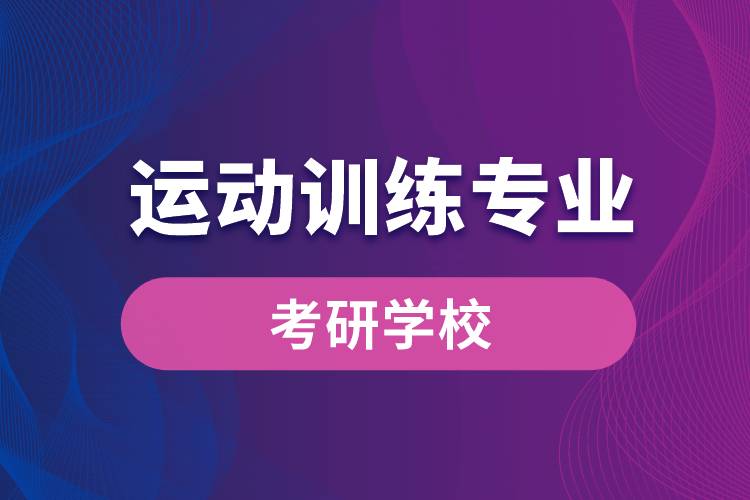 运动训练专业

考研学校